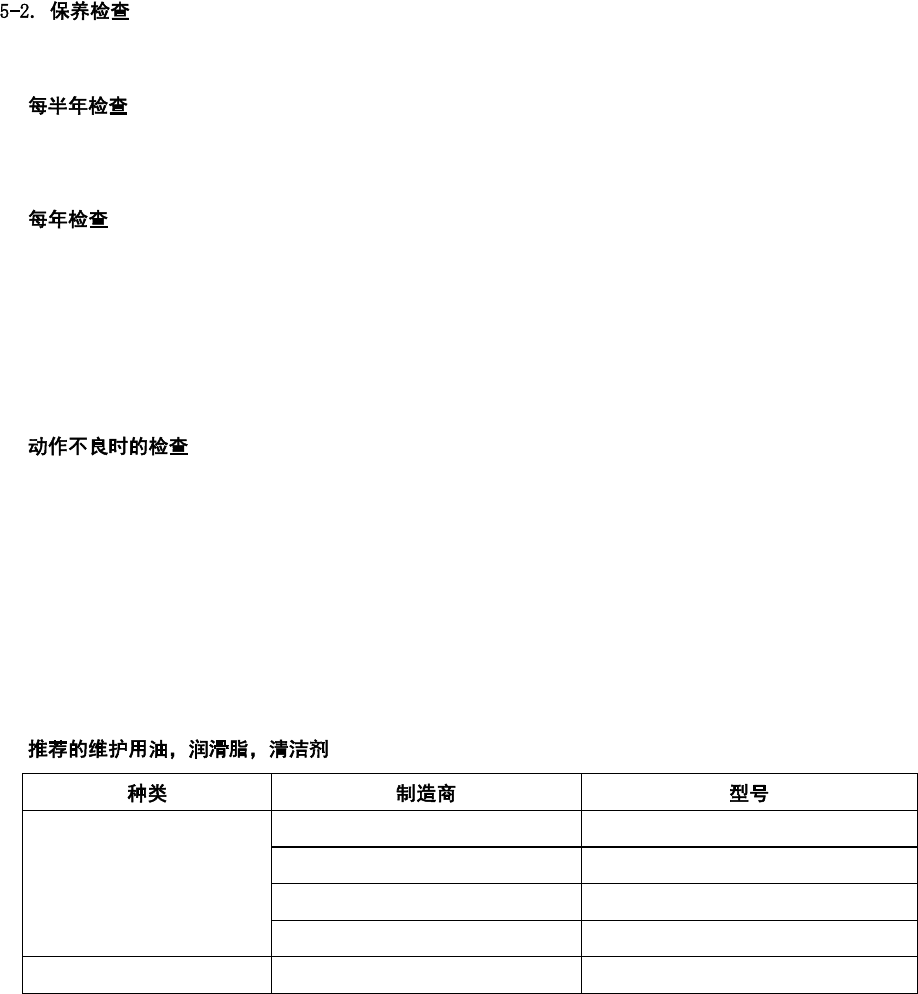 5-2. 保养检查

每半年检查

每年检查

动作不良时的检查

推荐的维护用油，润滑脂，清洁剂

| 种类 | 制造商 | 型号 |
|---|---|---|
| | | |
| | | |
| | | |
| | | |
| | | |